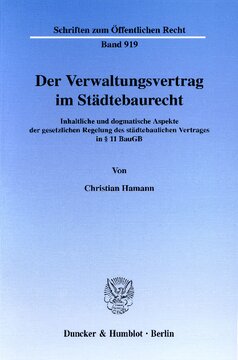 Schriften zum Öffentlichen Recht

Band 919

Der Verwaltungsvertrag im Städtebaurecht

Inhaltliche und dogmatische Aspekte der gesetzlichen Regelung des städtebaulichen Vertrages in § 11 BauGB

Von

Christian Hamann

Duncker & Humblot · Berlin